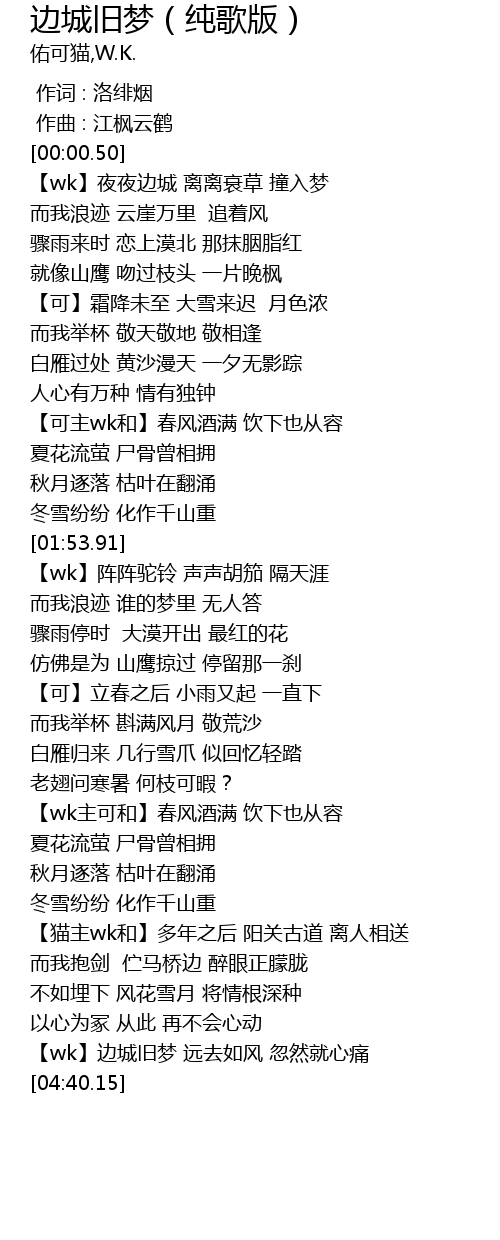 边城旧梦（纯歌版）
佑可猫,W.K.

作词 : 洛绯烟
作曲 : 江枫云鹤
[00:00.50]
【wk】夜夜边城 离离衰草 撞入梦
而我浪迹 云崖万里 追着风
骤雨来时 恋上漠北 那抹胭脂红
就像山鹰 吻过枝头 一片晚枫
【可】霜降未至 大雪来迟 月色浓
而我举杯 敬天敬地 敬相逢
白雁过处 黄沙漫天 一夕无影踪
人心有万种 情有独钟
【可主wk和】春风酒满 饮下也从容
夏花流萤 尸骨曾相拥
秋月逐落 枯叶在翻涌
冬雪纷纷 化作千山重
[01:53.91]
【wk】阵阵驼铃 声声胡笳 隔天涯
而我浪迹 谁的梦里 无人答
骤雨停时 大漠开出 最红的花
仿佛是为 山鹰掠过 停留那一刹
【可】立春之后 小雨又起 一直下
而我举杯 斟满风月 敬荒沙
白雁归来 几行雪爪 似回忆轻踏
老翅问寒暑 何枝可暇？
【wk主可和】春风酒满 饮下也从容
夏花流萤 尸骨曾相拥
秋月逐落 枯叶在翻涌
冬雪纷纷 化作千山重
【猫主wk和】多年之后 阳关古道 离人相送
而我抱剑 伫马桥边 醉眼正朦胧
不如埋下 风花雪月 将情根深种
以心为冢 从此 再不会心动
【wk】边城旧梦 远去如风 忽然就心痛
[04:40.15]